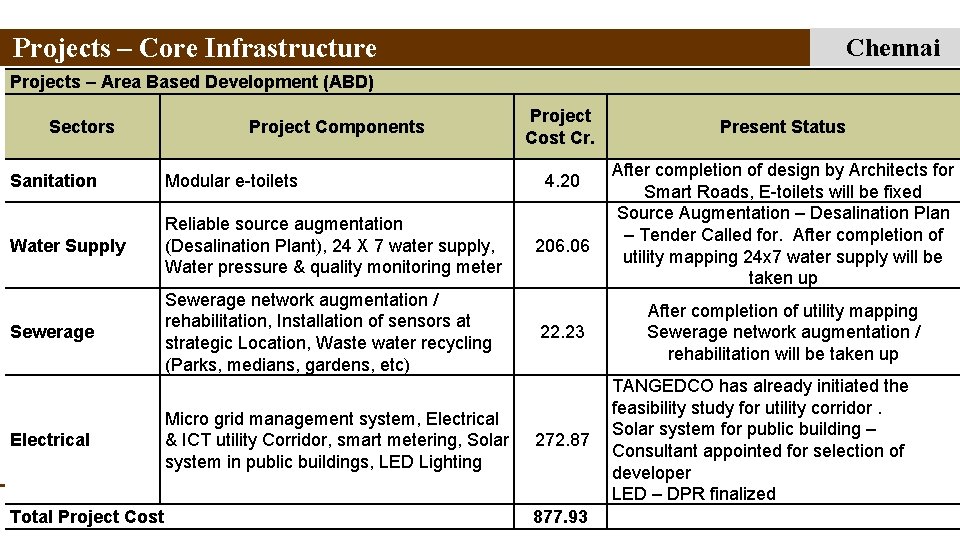 Projects – Core Infrastructure

Chennai

Projects – Area Based Development (ABD)

| Sectors | Project Components | Project Cost Cr. | Present Status |
|---|---|---|---|
| Sanitation | Modular e-toilets | 4.20 | After completion of design by Architects for Smart Roads, E-toilets will be fixed |
| Water Supply | Reliable source augmentation (Desalination Plant), 24 X 7 water supply, Water pressure & quality monitoring meter | 206.06 | Source Augmentation – Desalination Plan – Tender Called for. After completion of utility mapping 24x7 water supply will be taken up |
| Sewerage | Sewerage network augmentation / rehabilitation, Installation of sensors at strategic Location, Waste water recycling (Parks, medians, gardens, etc) | 22.23 | After completion of utility mapping Sewerage network augmentation / rehabilitation will be taken up |
| Electrical | Micro grid management system, Electrical & ICT utility Corridor, smart metering, Solar system in public buildings, LED Lighting | 272.87 | TANGEDCO has already initiated the feasibility study for utility corridor . Solar system for public building – Consultant appointed for selection of developer LED – DPR finalized |
| Total Project Cost | | 877.93 | |